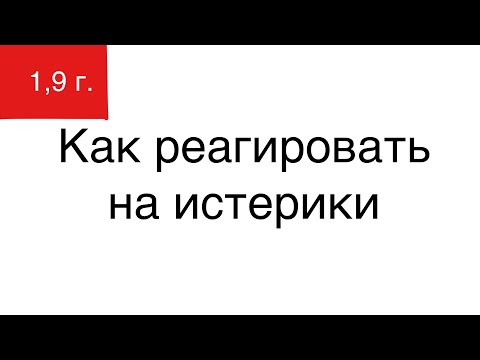 1,9 г.

Как реагировать на истерики